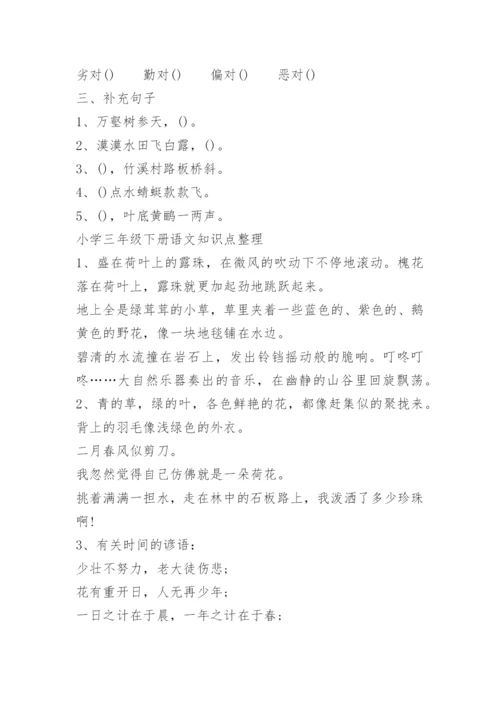 劣对()　　勤对()　　偏对()　　恶对()

三、补充句子

1、万壑树参天，()。

2、漠漠水田飞白露，()。

3、()，竹溪村路板桥斜。

4、()点水蜻蜓款款飞。

5、()，叶底黄鹂一两声。

小学三年级下册语文知识点整理

1、盛在荷叶上的露珠，在微风的吹动下不停地滚动。槐花落在荷叶上，露珠就更加起劲地跳跃起来。

地上全是绿茸茸的小草，草里夹着一些蓝色的、紫色的、鹅黄色的野花，像一块地毯铺在水边。

碧清的水流撞在岩石上，发出铃铛摇动般的脆响。叮咚叮咚……大自然乐器奏出的音乐，在幽静的山谷里回旋飘荡。

2、青的草，绿的叶，各色鲜艳的花，都像赶集似的聚拢来。

背上的羽毛像浅绿色的外衣。

二月春风似剪刀。

我忽然觉得自己仿佛就是一朵荷花。

挑着满满一担水，走在林中的石板路上，我泼洒了多少珍珠啊!

3、有关时间的谚语：

少壮不努力，老大徒伤悲；

花有重开日，人无再少年；

一日之计在于晨，一年之计在于春；